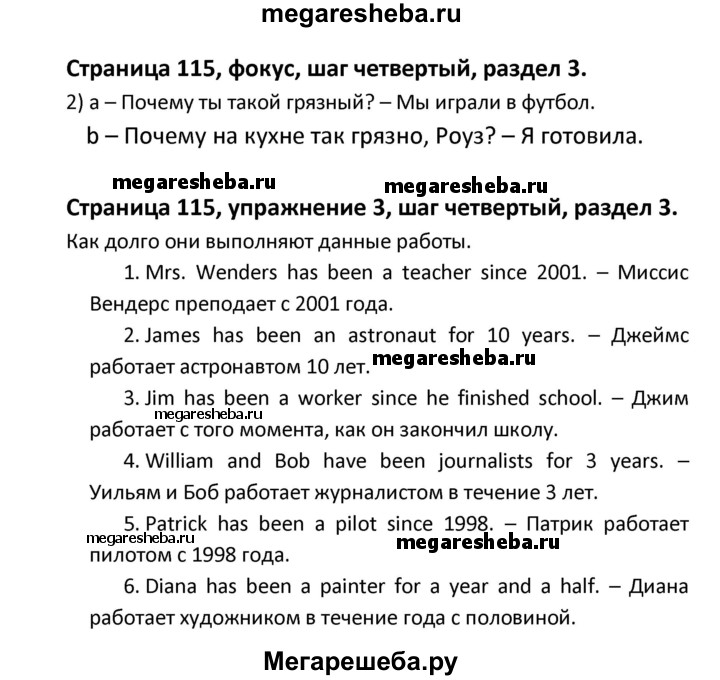 megaresheba.ru

Страница 115, фокус, шаг четвертый, раздел 3.

2) a – Почему ты такой грязный? – Мы играли в футбол.

b – Почему на кухне так грязно, Роуз? – Я готовила.

megaresheba.ru megaresheba.ru

Страница 115, упражнение 3, шаг четвертый, раздел 3.

Как долго они выполняют данные работы.

1. Mrs. Wenders has been a teacher since 2001. – Миссис Вендерс преподает с 2001 года.

2. James has been an astronaut for 10 years. – Джеймс работает астронавтом 10 лет. megaresheba.ru

3. Jim has been a worker since he finished school. – Джим работает с того момента, как он закончил школу. megaresheba.ru

4. William and Bob have been journalists for 3 years. – Уильям и Боб работает журналистом в течение 3 лет.

5. Patrick has been a pilot since 1998. – Патрик работает пилотом с 1998 года. megaresheba.ru megaresheba.ru

6. Diana has been a painter for a year and a half. – Диана работает художником в течение года с половиной.

Мегарешеба.ру